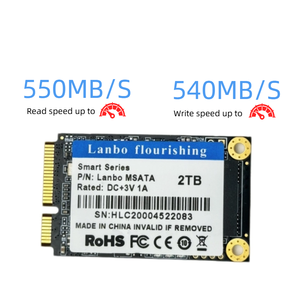 550MB/S
Read speed up to

540MB/S
Write speed up to

Lanbo flourishing

Smart Series
P/N: Lanbo MSATA
Rated: DC+3V 1A
2TB

SN:HLC20004522083
MADE IN CHINA INVALID IF REMOVED
RoHS FC CE 10